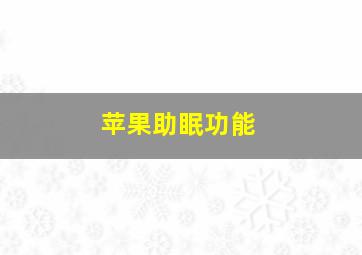 苹果助眠功能